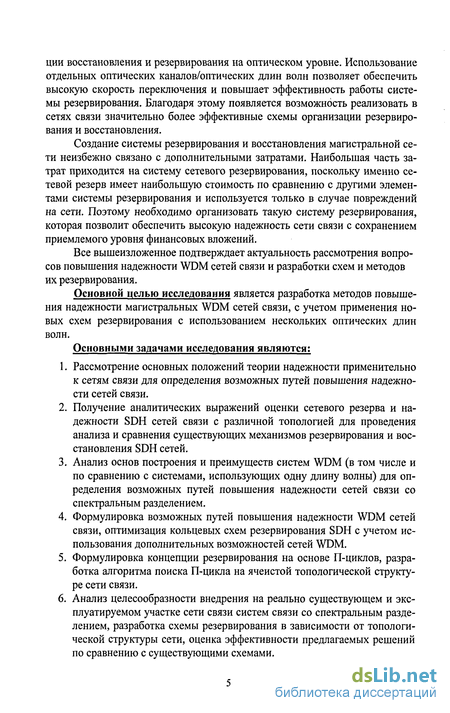 ции восстановления и резервирования на оптическом уровне. Использование отдельных оптических каналов/оптических длин волн позволяет обеспечить высокую скорость переключения и повышает эффективность работы системы резервирования. Благодаря этому появляется возможность реализовать в сетях связи значительно более эффективные схемы организации резервирования и восстановления.

Создание системы резервирования и восстановления магистральной сети неизбежно связано с дополнительными затратами. Наибольшая часть затрат приходится на систему сетевого резервирования, поскольку именно сетевой резерв имеет наибольшую стоимость по сравнению с другими элементами системы резервирования и используется только в случае повреждений на сети. Поэтому необходимо организовать такую систему резервирования, которая позволит обеспечить высокую надежность сети связи с сохранением приемлемого уровня финансовых вложений.

Все вышеизложенное подтверждает актуальность рассмотрения вопросов повышения надежности WDM сетей связи и разработки схем и методов их резервирования.

Основной целью исследования является разработка методов повышения надежности магистральных WDM сетей связи, с учетом применения новых схем резервирования с использованием нескольких оптических длин волн.

Основными задачами исследования являются:

1. Рассмотрение основных положений теории надежности применительно к сетям связи для определения возможных путей повышения надежности сетей связи.
2. Получение аналитических выражений оценки сетевого резерва и надежности SDH сетей связи с различной топологией для проведения анализа и сравнения существующих механизмов резервирования и восстановления SDH сетей.
3. Анализ основ построения и преимуществ систем WDM (в том числе и по сравнению с системами, использующих одну длину волны) для определения возможных путей повышения надежности сетей связи со спектральным разделением.
4. Формулировка возможных путей повышения надежности WDM сетей связи, оптимизация кольцевых схем резервирования SDH с учетом использования дополнительных возможностей сетей WDM.
5. Формулировка концепции резервирования на основе П-циклов, разработка алгоритма поиска П-цикла на ячеистой топологической структуре сети связи.
6. Анализ целесообразности внедрения на реально существующем и эксплуатируемом участке сети связи систем связи со спектральным разделением, разработка схемы резервирования в зависимости от топологической структуры сети, оценка эффективности предлагаемых решений по сравнению с существующими схемами.

5

dsLib.net
библиотека диссертаций